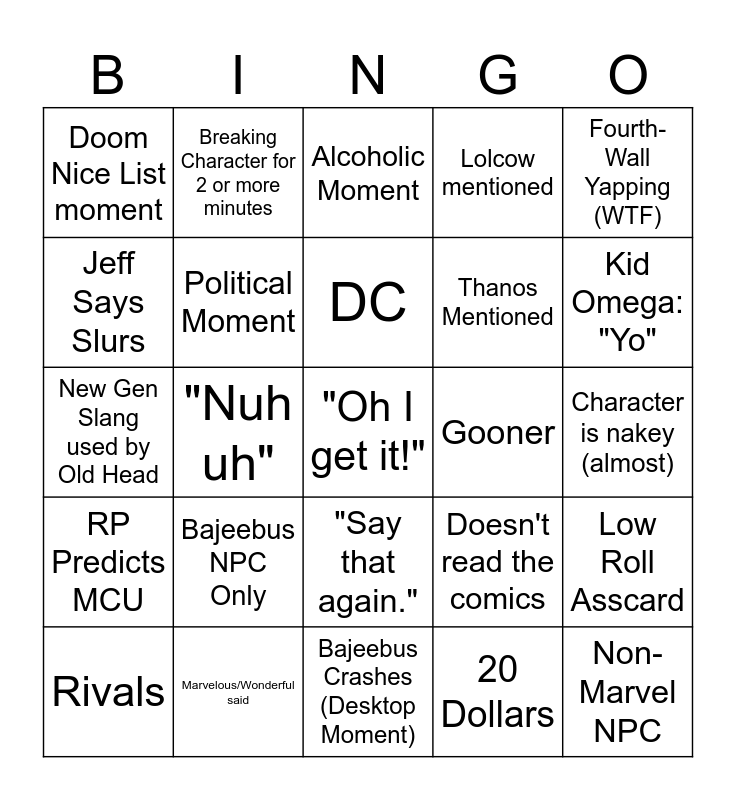 | B | I | N | G | O |
|---|---|---|---|---|
| Doom Nice List moment | Breaking Character for 2 or more minutes | Alcoholic Moment | Lolcow mentioned | Fourth-Wall Yapping (WTF) |
| Jeff Says Slurs | Political Moment | DC | Thanos Mentioned | Kid Omega: "Yo" |
| New Gen Slang used by Old Head | "Nuh uh" | "Oh I get it!" | Gooner | Character is nakey (almost) |
| RP Predicts MCU | Bajeebus NPC Only | "Say that again." | Doesn't read the comics | Low Roll Asscard |
| Rivals | Marvelous/Wonderful said | Bajeebus Crashes (Desktop Moment) | 20 Dollars | Non-Marvel NPC |